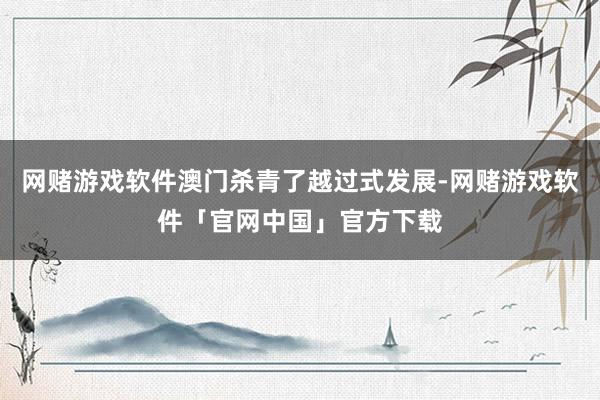 网赌游戏软件澳门杀青了越过式发展-网赌游戏软件「官网中国」官方下载